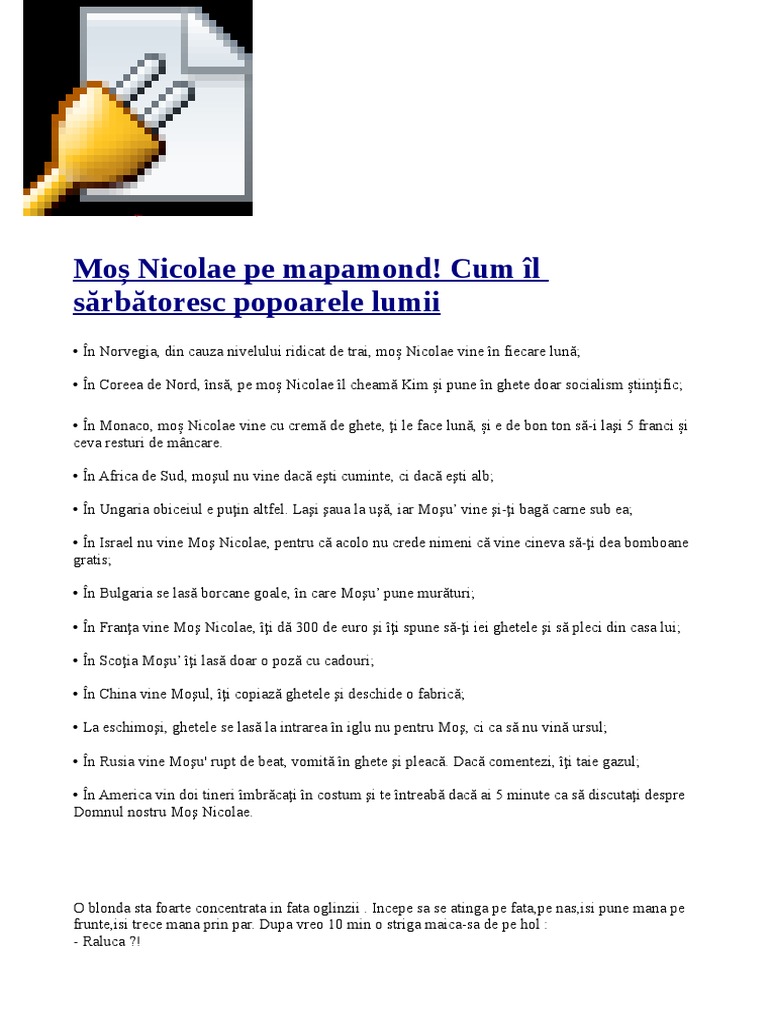 Moş Nicolae pe mapamond! Cum îl sărbătoresc popoarele lumii

• În Norvegia, din cauza nivelului ridicat de trai, moş Nicolae vine în fiecare lună;

• În Coreea de Nord, însă, pe moş Nicolae îl cheamă Kim şi pune în ghete doar socialism ştiinţific;

• În Monaco, moş Nicolae vine cu cremă de ghete, ţi le face lună, şi e de bon ton să-i laşi 5 franci şi ceva resturi de mâncare.

• În Africa de Sud, moşul nu vine dacă eşti cuminte, ci dacă eşti alb;

• În Ungaria obiceiul e puţin altfel. Laşi şaua la uşă, iar Moşu' vine şi-ţi bagă carne sub ea;

• În Israel nu vine Moş Nicolae, pentru că acolo nu crede nimeni că vine cineva să-ţi dea bomboane gratis;

• În Bulgaria se lasă borcane goale, în care Moşu' pune murături;

• În Franţa vine Moş Nicolae, îţi dă 300 de euro şi îţi spune să-ţi iei ghetele şi să pleci din casa lui;

• În Scoţia Moşu' îţi lasă doar o poză cu cadouri;

• În China vine Moşul, îţi copiază ghetele şi deschide o fabrică;

• La eschimoşi, ghetele se lasă la intrarea în iglu nu pentru Moş, ci ca să nu vină ursul;

• În Rusia vine Moşu' rupt de beat, vomită în ghete şi pleacă. Dacă comentezi, îţi taie gazul;

• În America vin doi tineri îmbrăcaţi în costum şi te întreabă dacă ai 5 minute ca să discutaţi despre Domnul nostru Moş Nicolae.

O blonda sta foarte concentrata in fata oglinzii . Incepe sa se atinga pe fata,pe nas,isi pune mana pe frunte,isi trece mana prin par. Dupa vreo 10 min o striga maica-sa de pe hol :
- Raluca ?!